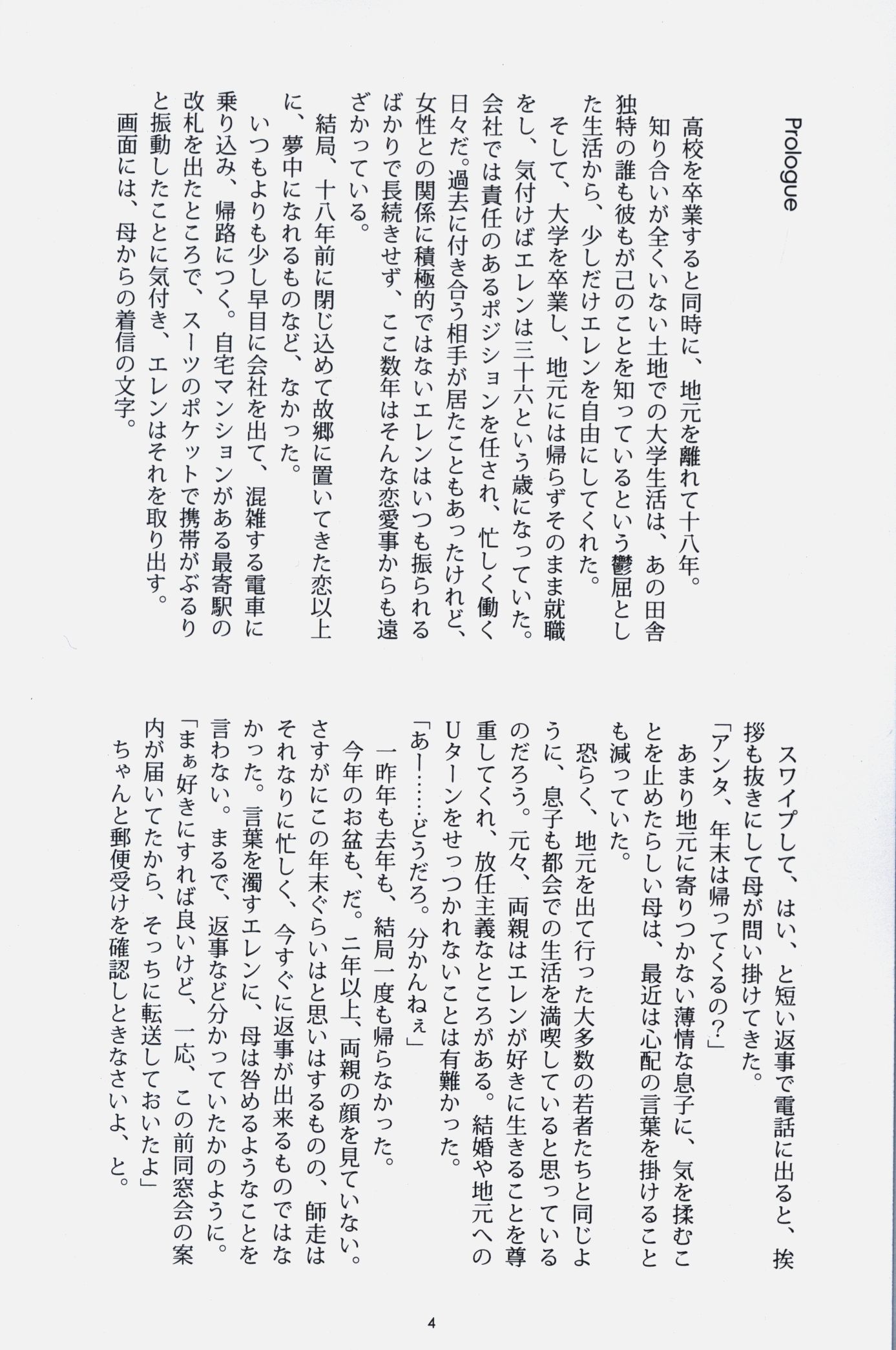 Prologue

高校を卒業すると同時に、地元を離れて十八年。

知り合いが全くいない土地での大学生活は、あの田舎独特の誰も彼もが己のことを知っているという鬱屈とした生活から、少しだけエレンを自由にしてくれた。

そして、大学を卒業し、地元には帰らずそのまま就職をし、気付けばエレンは三十六という歳になっていた。会社では責任のあるポジションを任され、忙しく働く日々だ。過去に付き合う相手が居たこともあったけれど、女性との関係に積極的ではないエレンはいつも振られるばかりで長続きせず、ここ数年はそんな恋愛事からも遠ざかっている。

結局、十八年前に閉じ込めて故郷に置いてきた恋以上に、夢中になれるものなど、なかった。

いつもよりも少し早目に会社を出て、混雑する電車に乗り込み、帰路につく。自宅マンションがある最寄駅の改札を出たところで、スーツのポケットで携帯がぶるりと振動したことに気付き、エレンはそれを取り出す。

画面には、母からの着信の文字。

スワイプして、はい、と短い返事で電話に出ると、挨拶も抜きにして母が問い掛けてきた。

「アンタ、年末は帰ってくるの?」

あまり地元に寄りつかない薄情な息子に、気を揉むことを止めたらしい母は、最近は心配の言葉を掛けることも減っていた。

恐らく、地元を出て行った大多数の若者たちと同じように、息子も都会での生活を満喫していると思っているのだろう。元々、両親はエレンが好きに生きることを尊重してくれ、放任主義なところがある。結婚や地元へのUターンをせっつかれないことは有難かった。

「あー……どうだろ。分かんねぇ」

一昨年も去年も、結局一度も帰らなかった。

今年のお盆も、だ。二年以上、両親の顔を見ていない。さすがにこの年末ぐらいはと思いはするものの、師走はそれなりに忙しく、今すぐに返事が出来るものではなかった。言葉を濁すエレンに、母は咎めるようなことを言わない。まるで、返事など分かっていたかのように。

「まぁ好きにすれば良いけど、一応、この前同窓会の案内が届いてたから、そっちに転送しておいたよ」

ちゃんと郵便受けを確認しときなさいよ、と。

4